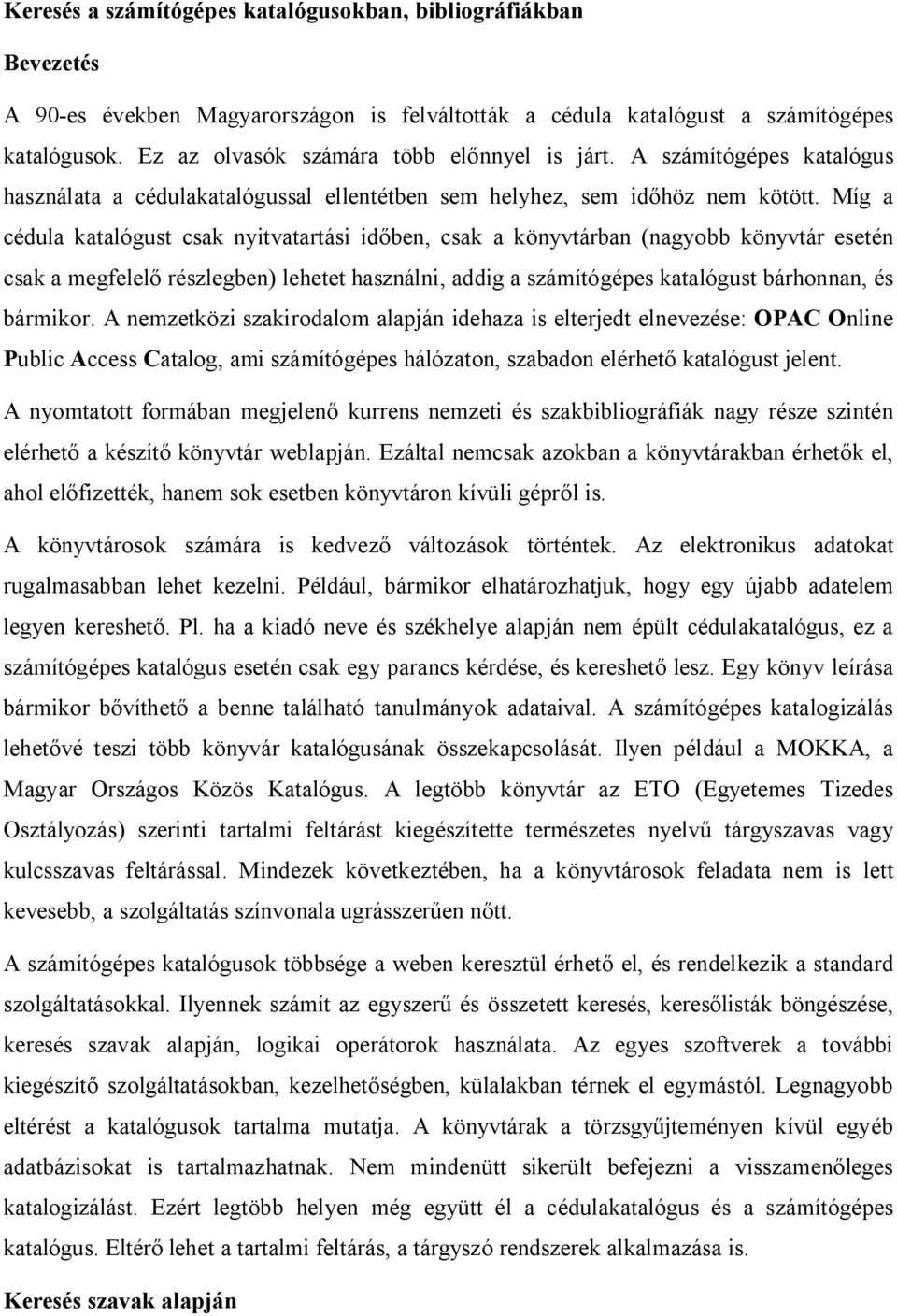 Keresés a számítógépes katalógusokban, bibliográfiákban

Bevezetés

A 90-es években Magyarországon is felváltották a cédula katalógust a számítógépes katalógusok. Ez az olvasók számára több előnnyel is járt. A számítógépes katalógus használata a cédulakatalógussal ellentétben sem helyhez, sem időhöz nem kötött. Míg a cédula katalógust csak nyitvatartási időben, csak a könyvtárban (nagyobb könyvtár esetén csak a megfelelő részlegben) lehetet használni, addig a számítógépes katalógust bárhonnan, és bármikor. A nemzetközi szakirodalom alapján idehaza is elterjedt elnevezése: OPAC Online Public Access Catalog, ami számítógépes hálózaton, szabadon elérhető katalógust jelent.

A nyomtatott formában megjelenő kurrens nemzeti és szakbibliográfiák nagy része szintén elérhető a készítő könyvtár weblapján. Ezáltal nemcsak azokban a könyvtárakban érhetők el, ahol előfizették, hanem sok esetben könyvtáron kívüli gépről is.

A könyvtárosok számára is kedvező változások történtek. Az elektronikus adatokat rugalmasabban lehet kezelni. Például, bármikor elhatározhatjuk, hogy egy újabb adatelem legyen kereshető. Pl. ha a kiadó neve és székhelye alapján nem épült cédulakatalógus, ez a számítógépes katalógus esetén csak egy parancs kérdése, és kereshető lesz. Egy könyv leírása bármikor bővíthető a benne található tanulmányok adataival. A számítógépes katalogizálás lehetővé teszi több könyvár katalógusának összekapcsolását. Ilyen például a MOKKA, a Magyar Országos Közös Katalógus. A legtöbb könyvtár az ETO (Egyetemes Tizedes Osztályozás) szerinti tartalmi feltárást kiegészítette természetes nyelvű tárgyszavas vagy kulcsszavas feltárással. Mindezek következtében, ha a könyvtárosok feladata nem is lett kevesebb, a szolgáltatás színvonala ugrásszerűen nőtt.

A számítógépes katalógusok többsége a weben keresztül érhető el, és rendelkezik a standard szolgáltatásokkal. Ilyennek számít az egyszerű és összetett keresés, keresőlisták böngészése, keresés szavak alapján, logikai operátorok használata. Az egyes szoftverek a további kiegészítő szolgáltatásokban, kezelhetőségben, külalakban térnek el egymástól. Legnagyobb eltérést a katalógusok tartalma mutatja. A könyvtárak a törzsgyűjteményen kívül egyéb adatbázisokat is tartalmazhatnak. Nem mindenütt sikerült befejezni a visszamenőleges katalogizálást. Ezért legtöbb helyen még együtt él a cédulakatalógus és a számítógépes katalógus. Eltérő lehet a tartalmi feltárás, a tárgyszó rendszerek alkalmazása is.

Keresés szavak alapján